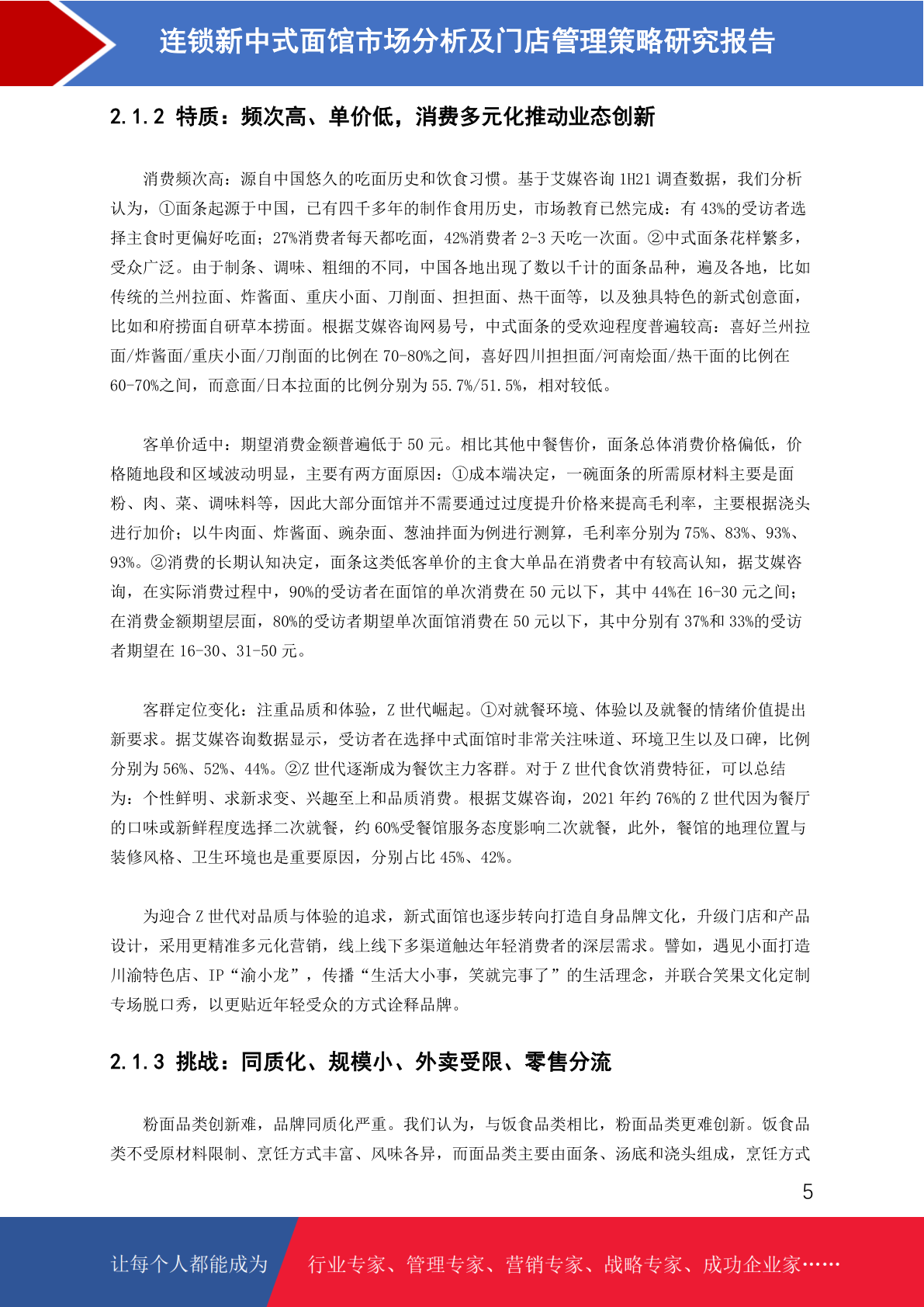 连锁新中式面馆市场分析及门店管理策略研究报告

2.1.2 特质：频次高、单价低，消费多元化推动业态创新

消费频次高：源自中国悠久的吃面历史和饮食习惯。基于艾媒咨询 1H21 调查数据，我们分析认为，①面条起源于中国，已有四千多年的制作食用历史，市场教育已然完成：有 43%的受访者选择主食时更偏好吃面；27%消费者每天都吃面，42%消费者 2-3 天吃一次面。②中式面条花样繁多，受众广泛。由于制条、调味、粗细的不同，中国各地出现了数以千计的面条品种，遍及各地，比如传统的兰州拉面、炸酱面、重庆小面、刀削面、担担面、热干面等，以及独具特色的新式创意面，比如和府捞面自研草本捞面。根据艾媒咨询网易号，中式面条的受欢迎程度普遍较高：喜好兰州拉面/炸酱面/重庆小面/刀削面的比例在 70-80%之间，喜好四川担担面/河南烩面/热干面的比例在 60-70%之间，而意面/日本拉面的比例分别为 55.7%/51.5%，相对较低。

客单价适中：期望消费金额普遍低于 50 元。相比其他中餐售价，面条总体消费价格偏低，价格随地段和区域波动明显，主要有两方面原因：①成本端决定，一碗面条的所需原材料主要是面粉、肉、菜、调味料等，因此大部分面馆并不需要通过过度提升价格来提高毛利率，主要根据浇头进行加价；以牛肉面、炸酱面、豌杂面、葱油拌面为例进行测算，毛利率分别为 75%、83%、93%、93%。②消费的长期认知决定，面条这类低客单价的主食大单品在消费者中有较高认知，据艾媒咨询，在实际消费过程中，90%的受访者在面馆的单次消费在 50 元以下，其中 44%在 16-30 元之间；在消费金额期望层面，80%的受访者期望单次面馆消费在 50 元以下，其中分别有 37%和 33%的受访者期望在 16-30、31-50 元。

客群定位变化：注重品质和体验，Z 世代崛起。①对就餐环境、体验以及就餐的情绪价值提出新要求。据艾媒咨询数据显示，受访者在选择中式面馆时非常关注味道、环境卫生以及口碑，比例分别为 56%、52%、44%。②Z 世代逐渐成为餐饮主力客群。对于 Z 世代食饮消费特征，可以总结为：个性鲜明、求新求变、兴趣至上和品质消费。根据艾媒咨询，2021 年约 76%的 Z 世代因为餐厅的口味或新鲜程度选择二次就餐，约 60%受餐馆服务态度影响二次就餐，此外，餐馆的地理位置与装修风格、卫生环境也是重要原因，分别占比 45%、42%。

为迎合 Z 世代对品质与体验的追求，新式面馆也逐步转向打造自身品牌文化，升级门店和产品设计，采用更精准多元化营销，线上线下多渠道触达年轻消费者的深层需求。譬如，遇见小面打造川渝特色店、IP“渝小龙”，传播“生活大小事，笑就完事了”的生活理念，并联合笑果文化定制专场脱口秀，以更贴近年轻受众的方式诠释品牌。

2.1.3 挑战：同质化、规模小、外卖受限、零售分流

粉面品类创新难，品牌同质化严重。我们认为，与饭食品类相比，粉面品类更难创新。饭食品类不受原材料限制、烹饪方式丰富、风味各异，而面品类主要由面条、汤底和浇头组成，烹饪方式

5

让每个人都能成为 行业专家、管理专家、营销专家、战略专家、成功企业家……